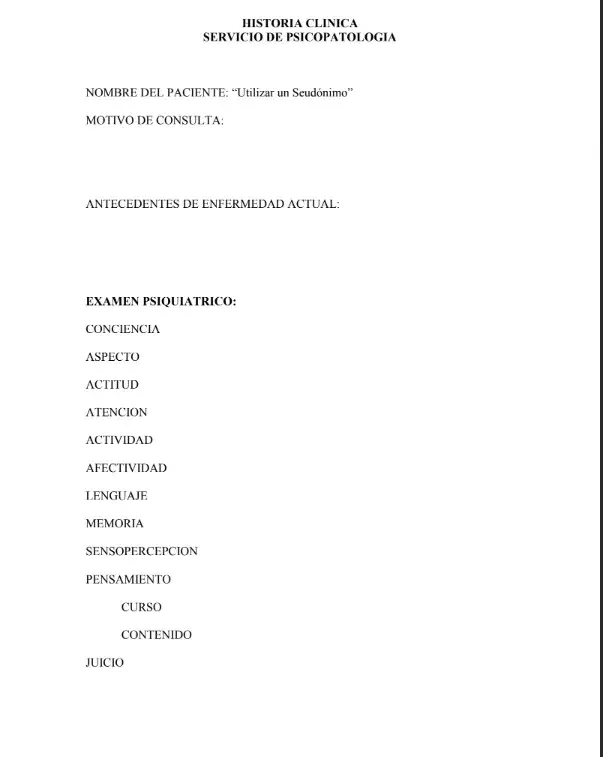 HISTORIA CLINICA
SERVICIO DE PSICOPATOLOGIA

NOMBRE DEL PACIENTE: "Utilizar un Seudónimo"

MOTIVO DE CONSULTA:

ANTECEDENTES DE ENFERMEDAD ACTUAL:

EXAMEN PSIQUIATRICO:

CONCIENCIA

ASPECTO

ACTITUD

ATENCION

ACTIVIDAD

AFECTIVIDAD

LENGUAJE

MEMORIA

SENSOPERCEPCION

PENSAMIENTO

CURSO

CONTENIDO

JUICIO